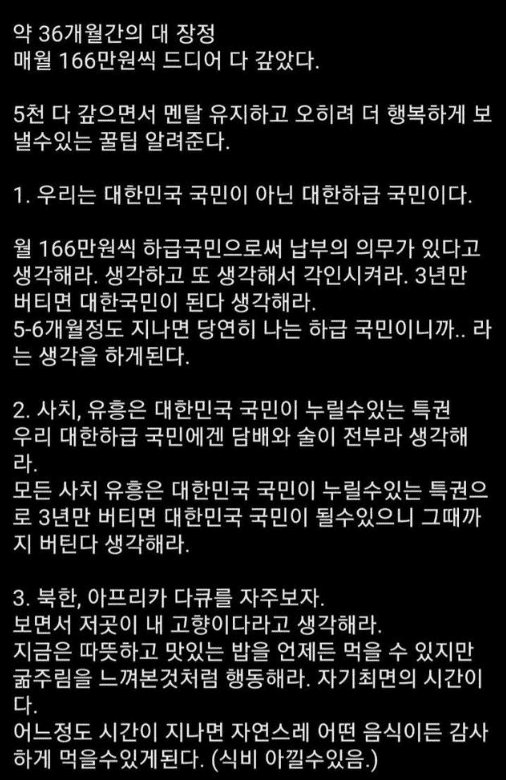 약 36개월간의 대 장정
매월 166만원씩 드디어 다 갚았다.

5천 다 갚으면서 멘탈 유지하고 오히려 더 행복하게 보낼수있는 꿀팁 알려준다.

1. 우리는 대한민국 국민이 아닌 대한하급 국민이다.

월 166만원씩 하급국민으로써 납부의 의무가 있다고 생각해라. 생각하고 또 생각해서 각인시켜라. 3년만 버티면 대한국민이 된다 생각해라.
5-6개월정도 지나면 당연히 나는 하급 국민이니까.. 라는 생각을 하게된다.

2. 사치, 유흥은 대한민국 국민이 누릴수있는 특권
우리 대한하급 국민에겐 담배와 술이 전부라 생각해라.
모든 사치 유흥은 대한민국 국민이 누릴수있는 특권으로 3년만 버티면 대한민국 국민이 될수있으니 그때까지 버틴다 생각해라.

3. 북한, 아프리카 다큐를 자주보자.
보면서 저곳이 내 고향이다라고 생각해라.
지금은 따뜻하고 맛있는 밥을 언제든 먹을 수 있지만 굶주림을 느껴본것처럼 행동해라. 자기최면의 시간이다.
어느정도 시간이 지나면 자연스레 어떤 음식이든 감사하게 먹을수있게된다. (식비 아낄수있음.)